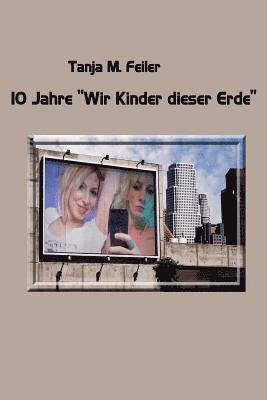 Tanja M. Feiler

10 Jahre "Wir Kinder dieser Erde"